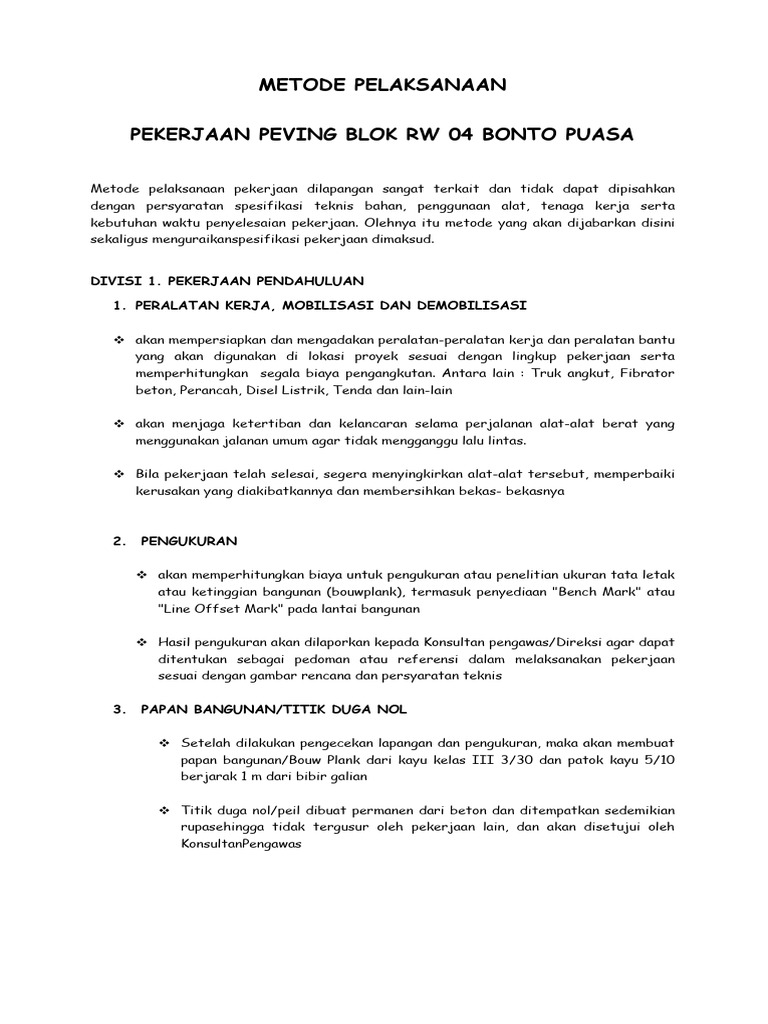 METODE PELAKSANAAN

PEKERJAAN PEVING BLOK RW 04 BONTO PUASA

Metode pelaksanaan pekerjaan dilapangan sangat terkait dan tidak dapat dipisahkan dengan persyaratan spesifikasi teknis bahan, penggunaan alat, tenaga kerja serta kebutuhan waktu penyelesaian pekerjaan. Olehnya itu metode yang akan dijabarkan disini sekaligus menguraikanspesifikasi pekerjaan dimaksud.

DIVISI 1. PEKERJAAN PENDAHULUAN

1. PERALATAN KERJA, MOBILISASI DAN DEMOBILISASI

❖ akan mempersiapkan dan mengadakan peralatan-peralatan kerja dan peralatan bantu yang akan digunakan di lokasi proyek sesuai dengan lingkup pekerjaan serta memperhitungkan segala biaya pengangkutan. Antara lain : Truk angkut, Fibrator beton, Perancah, Disel Listrik, Tenda dan lain-lain

❖ akan menjaga ketertiban dan kelancaran selama perjalanan alat-alat berat yang menggunakan jalanan umum agar tidak mengganggu lalu lintas.

❖ Bila pekerjaan telah selesai, segera menyingkirkan alat-alat tersebut, memperbaiki kerusakan yang diakibatkannya dan membersihkan bekas- bekasnya

2. PENGUKURAN

❖ akan memperhitungkan biaya untuk pengukuran atau penelitian ukuran tata letak atau ketinggian bangunan (bouwplank), termasuk penyediaan "Bench Mark" atau "Line Offset Mark" pada lantai bangunan

❖ Hasil pengukuran akan dilaporkan kepada Konsultan pengawas/Direksi agar dapat ditentukan sebagai pedoman atau referensi dalam melaksanakan pekerjaan sesuai dengan gambar rencana dan persyaratan teknis

3. PAPAN BANGUNAN/TITIK DUGA NOL

❖ Setelah dilakukan pengecekan lapangan dan pengukuran, maka akan membuat papan bangunan/Bouw Plank dari kayu kelas III 3/30 dan patok kayu 5/10 berjarak 1 m dari bibir galian

❖ Titik duga nol/peil dibuat permanen dari beton dan ditempatkan sedemikian rupasehingga tidak tergusur oleh pekerjaan lain, dan akan disetujui oleh KonsultanPengawas